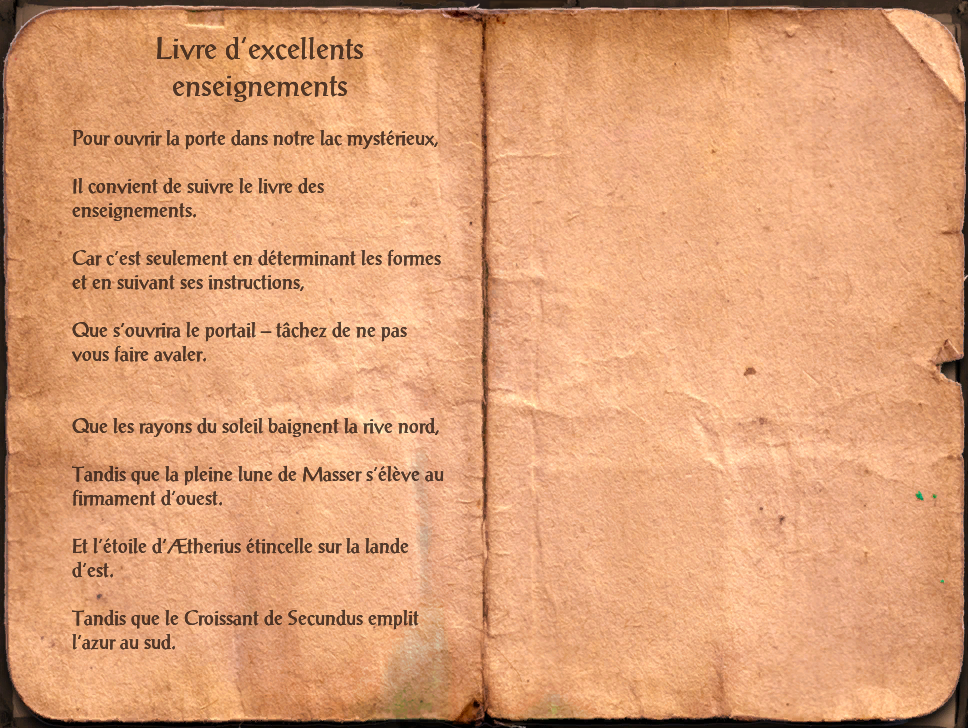 Livre d'excellents enseignements

Pour ouvrir la porte dans notre lac mystérieux,

Il convient de suivre le livre des enseignements.

Car c'est seulement en déterminant les formes et en suivant ses instructions,

Que s'ouvrira le portail – tâchez de ne pas vous faire avaler.

Que les rayons du soleil baignent la rive nord,

Tandis que la pleine lune de Masser s'élève au firmament d'ouest.

Et l'étoile d'Ætherius étincelle sur la lande d'est.

Tandis que le Croissant de Secundus emplit l'azur au sud.